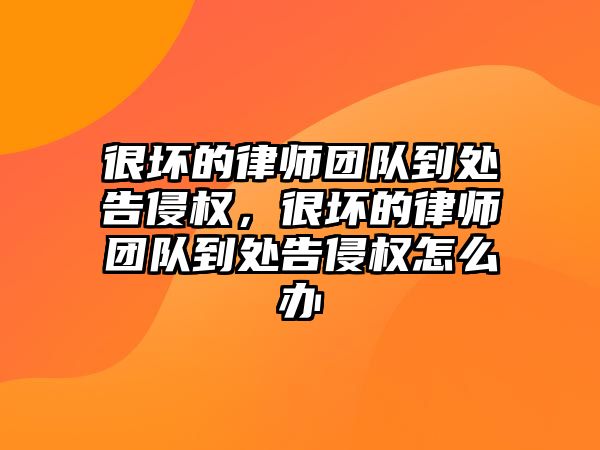 很坏的律师团队到处告侵权，很坏的律师团队到处告侵权怎么办